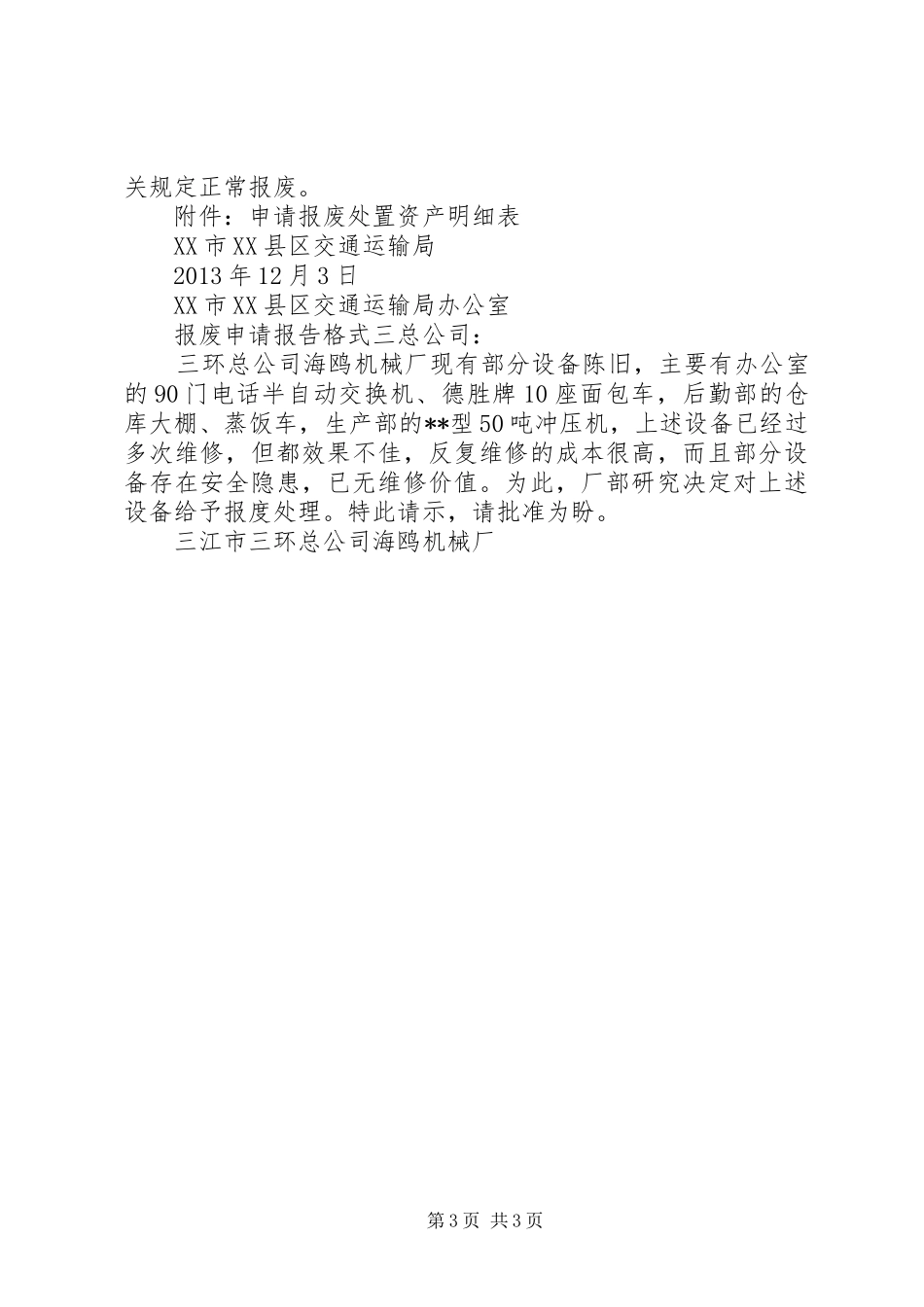 关规定正常报废。

附件：申请报废处置资产明细表

XX市XX县区交通运输局

2013年12月3日

XX市XX县区交通运输局办公室

报废申请报告格式三总公司：

三环总公司海鸥机械厂现有部分设备陈旧，主要有办公室的90门电话半自动交换机、德胜牌10座面包车，后勤部的仓库大棚、蒸饭车，生产部的**型50吨冲压机，上述设备已经过多次维修，但都效果不佳，反复维修的成本很高，而且部分设备存在安全隐患，已无维修价值。为此，厂部研究决定对上述设备给予报度处理。特此请示，请批准为盼。

三江市三环总公司海鸥机械厂

第3页 共3页